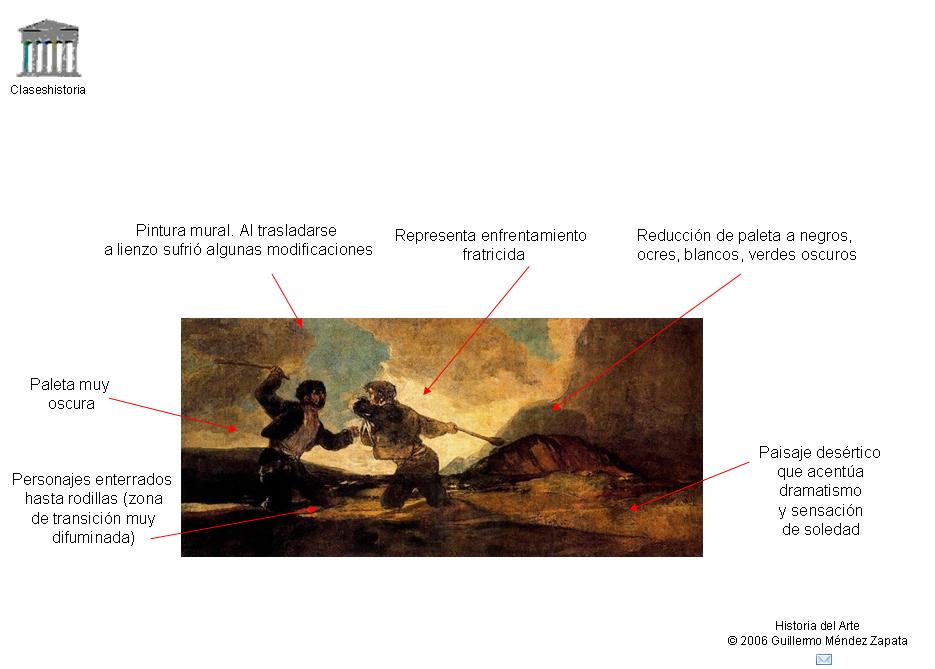 Claseshistoria

Pintura mural. Al trasladarse a lienzo sufrió algunas modificaciones

Representa enfrentamiento fratricida

Reducción de paleta a negros, ocres, blancos, verdes oscuros

Paleta muy oscura

Personajes enterrados hasta rodillas (zona de transición muy difuminada)

Paisaje desértico que acentúa dramatismo y sensación de soledad

Historia del Arte
© 2006 Guillermo Méndez Zapata